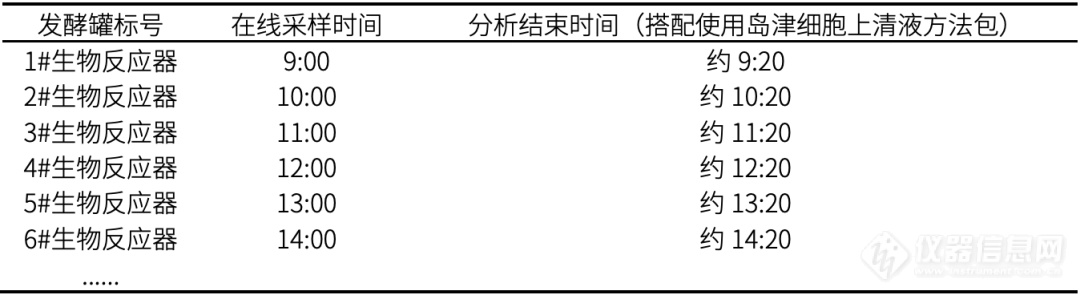 | 发酵罐标号 | 在线采样时间 | 分析结束时间（搭配使用岛津细胞上清液方法包） |
|---|---|---|
| 1#生物反应器 | 9:00 | 约 9:20 |
| 2#生物反应器 | 10:00 | 约 10:20 |
| 3#生物反应器 | 11:00 | 约 11:20 |
| 4#生物反应器 | 12:00 | 约 12:20 |
| 5#生物反应器 | 13:00 | 约 13:20 |
| 6#生物反应器 | 14:00 | 约 14:20 |
| …… | | |

仪器信息网